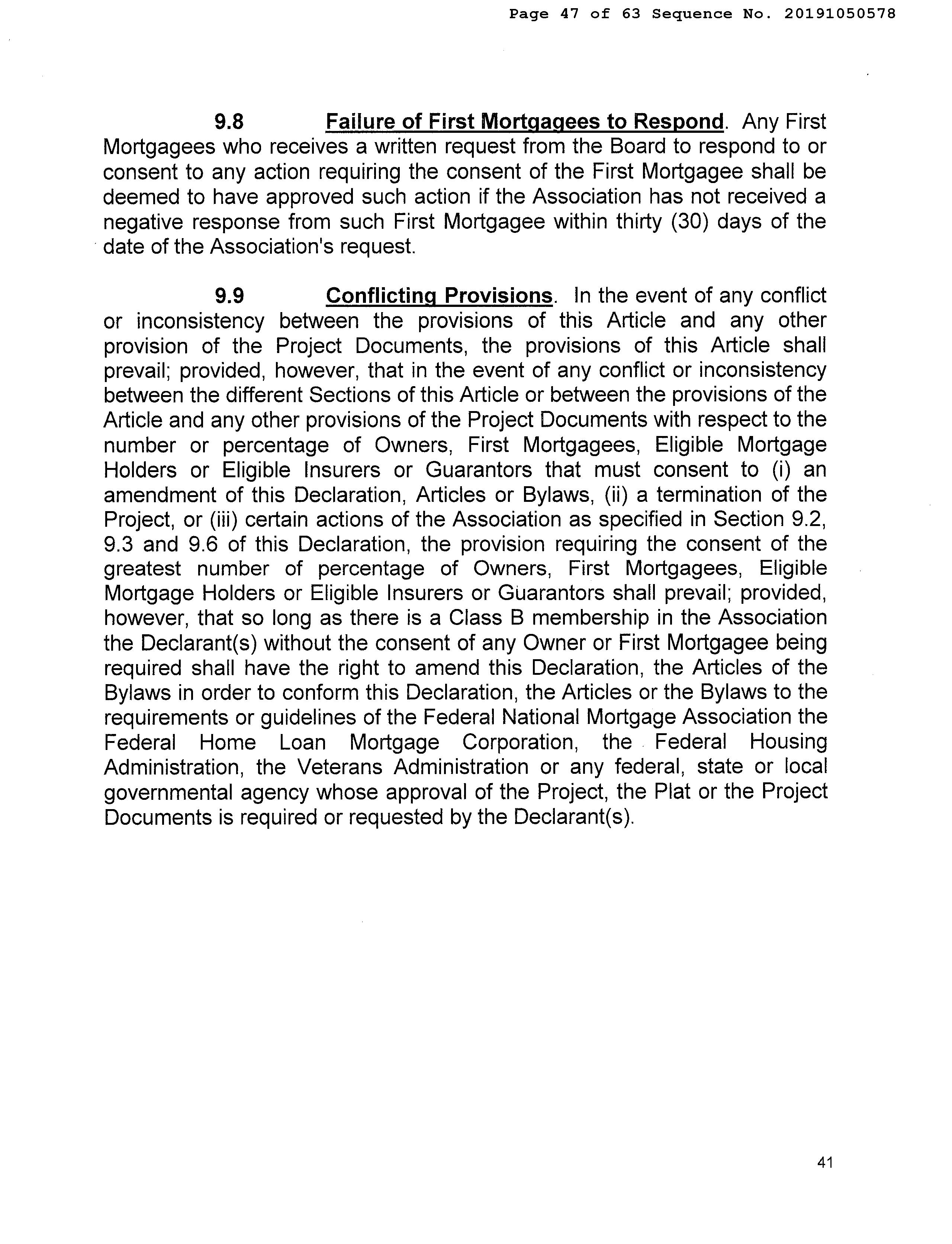 Page 47 of 63 Sequence No. 20191050578

9.8 Failure of First Mortgagees to Respond. Any First Mortgagees who receives a written request from the Board to respond to or consent to any action requiring the consent of the First Mortgagee shall be deemed to have approved such action if the Association has not received a negative response from such First Mortgagee within thirty (30) days of the date of the Association's request.

9.9 Conflicting Provisions. In the event of any conflict or inconsistency between the provisions of this Article and any other provision of the Project Documents, the provisions of this Article shall prevail; provided, however, that in the event of any conflict or inconsistency between the different Sections of this Article or between the provisions of the Article and any other provisions of the Project Documents with respect to the number or percentage of Owners, First Mortgagees, Eligible Mortgage Holders or Eligible Insurers or Guarantors that must consent to (i) an amendment of this Declaration, Articles or Bylaws, (ii) a termination of the Project, or (iii) certain actions of the Association as specified in Section 9.2, 9.3 and 9.6 of this Declaration, the provision requiring the consent of the greatest number of percentage of Owners, First Mortgagees, Eligible Mortgage Holders or Eligible Insurers or Guarantors shall prevail; provided, however, that so long as there is a Class B membership in the Association the Declarant(s) without the consent of any Owner or First Mortgagee being required shall have the right to amend this Declaration, the Articles of the Bylaws in order to conform this Declaration, the Articles or the Bylaws to the requirements or guidelines of the Federal National Mortgage Association the Federal Home Loan Mortgage Corporation, the Federal Housing Administration, the Veterans Administration or any federal, state or local governmental agency whose approval of the Project, the Plat or the Project Documents is required or requested by the Declarant(s).

41